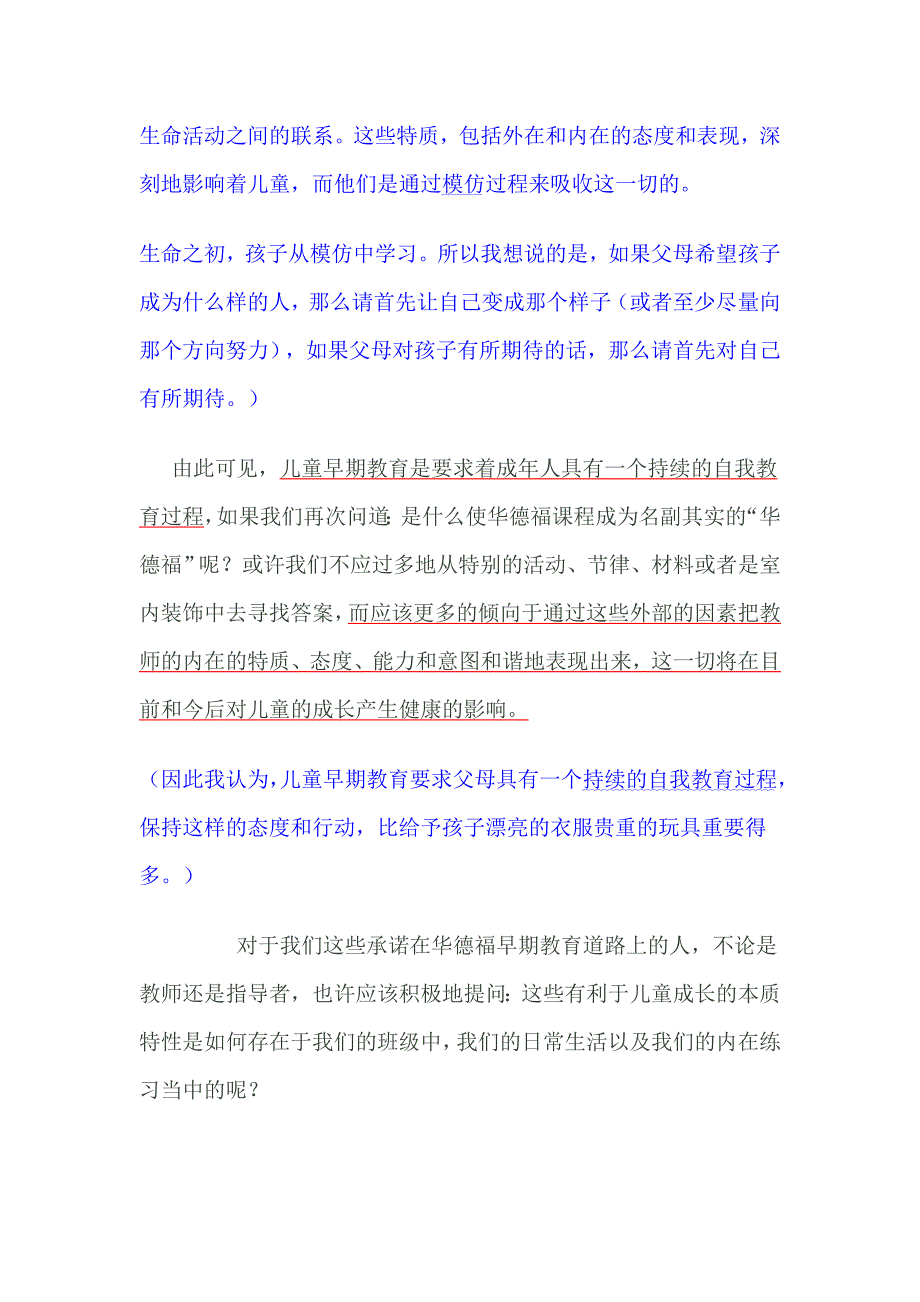 生命活动之间的联系。这些特质，包括外在和内在的态度和表现，深刻地影响着儿童，而他们是通过模仿过程来吸收这一切的。

生命之初，孩子从模仿中学习。所以我想说的是，如果父母希望孩子成为什么样的人，那么请首先让自己变成那个样子（或者至少尽量向那个方向努力），如果父母对孩子有所期待的话，那么请首先对自己有所期待。）

由此可见，儿童早期教育是要求着成年人具有一个持续的自我教育过程，如果我们再次问道：是什么使华德福课程成为名副其实的“华德福”呢？或许我们不应过多地从特别的活动、节律、材料或者是室内装饰中去寻找答案，而应该更多的倾向于通过这些外部的因素把教师的内在的特质、态度、能力和意图和谐地表现出来，这一切将在目前和今后对儿童的成长产生健康的影响。

（因此我认为，儿童早期教育要求父母具有一个持续的自我教育过程，保持这样的态度和行动，比给予孩子漂亮的衣服贵重的玩具重要得多。）

对于我们这些承诺在华德福早期教育道路上的人，不论是教师还是指导者，也许应该积极地提问：这些有利于儿童成长的本质特性是如何存在于我们的班级中，我们的日常生活以及我们的内在练习当中的呢？